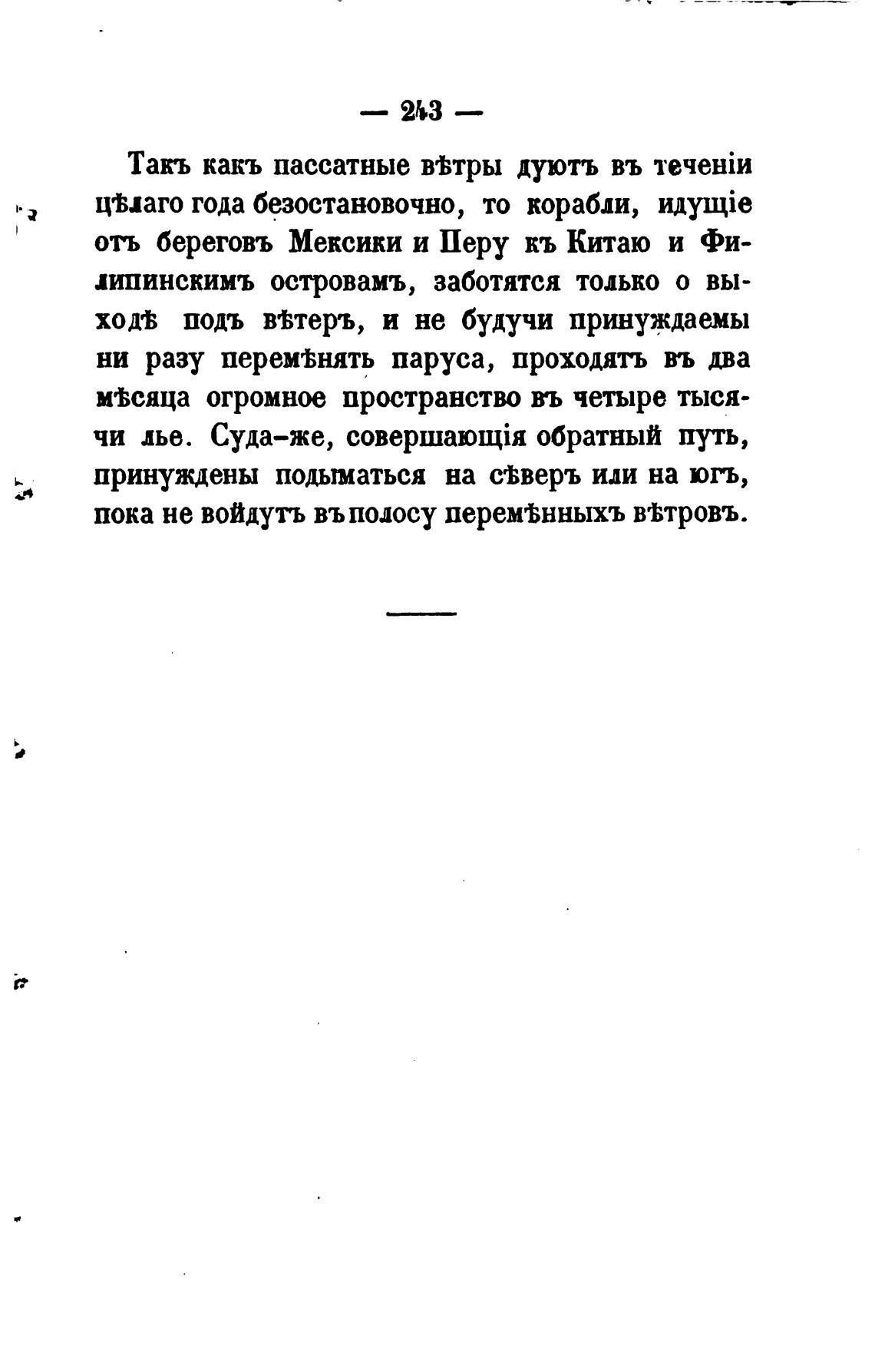 — 243 —

Такъ какъ пассатные вѣтры дуютъ въ теченіи цѣлаго года безостановочно, то корабли, идущіе отъ береговъ Мексики и Перу къ Китаю и Филипинскимъ островамъ, заботятся только о выходѣ подъ вѣтеръ, и не будучи принуждаемы ни разу перемѣнять паруса, проходятъ въ два мѣсяца огромное пространство въ четыре тысячи лье. Суда-же, совершающія обратный путь, принуждены подыматься на сѣверъ или на югъ, пока не войдутъ въ полосу перемѣнныхъ вѣтровъ.